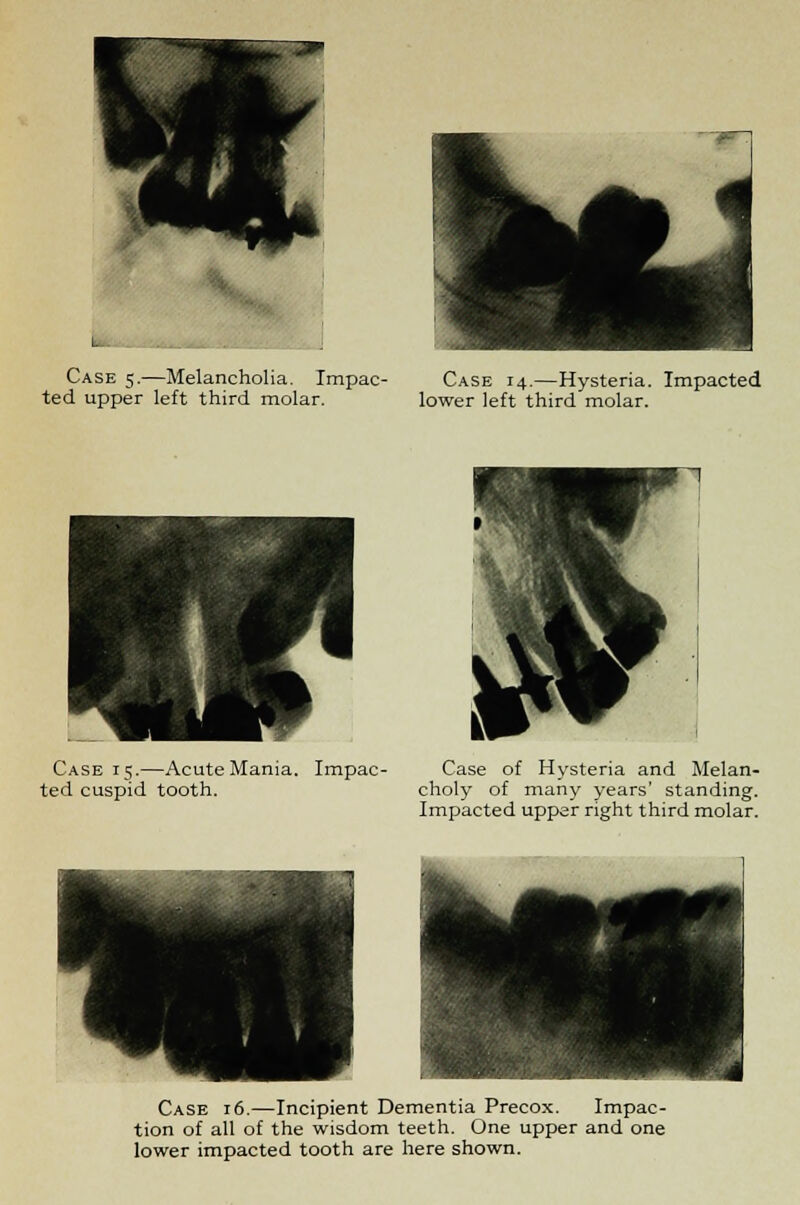 Case 5.—Melancholia. Impacted upper left third molar.

Case 14.—Hysteria. Impacted lower left third molar.

Case 15.—Acute Mania. Impacted cuspid tooth.

Case of Hysteria and Melancholy of many years' standing. Impacted upper right third molar.

Case 16.—Incipient Dementia Precox. Impaction of all of the wisdom teeth. One upper and one lower impacted tooth are here shown.